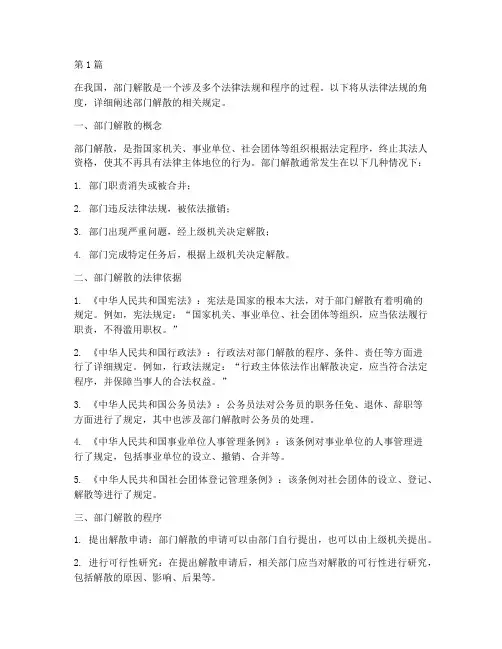 第1篇

在我国，部门解散是一个涉及多个法律法规和程序的过程。以下将从法律法规的角度，详细阐述部门解散的相关规定。

一、部门解散的概念

部门解散，是指国家机关、事业单位、社会团体等组织根据法定程序，终止其法人资格，使其不再具有法律主体地位的行为。部门解散通常发生在以下几种情况下：

1. 部门职责消失或被合并；

2. 部门违反法律法规，被依法撤销；

3. 部门出现严重问题，经上级机关决定解散；

4. 部门完成特定任务后，根据上级机关决定解散。

二、部门解散的法律依据

1. 《中华人民共和国宪法》：宪法是国家的根本大法，对于部门解散有着明确的规定。例如，宪法规定：“国家机关、事业单位、社会团体等组织，应当依法履行职责，不得滥用职权。”

2. 《中华人民共和国行政法》：行政法对部门解散的程序、条件、责任等方面进行了详细规定。例如，行政法规定：“行政主体依法作出解散决定，应当符合法定程序，并保障当事人的合法权益。”

3. 《中华人民共和国公务员法》：公务员法对公务员的职务任免、退休、辞职等方面进行了规定，其中也涉及部门解散时公务员的处理。

4. 《中华人民共和国事业单位人事管理条例》：该条例对事业单位的人事管理进行了规定，包括事业单位的设立、撤销、合并等。

5. 《中华人民共和国社会团体登记管理条例》：该条例对社会团体的设立、登记、解散等进行了规定。

三、部门解散的程序

1. 提出解散申请：部门解散的申请可以由部门自行提出，也可以由上级机关提出。

2. 进行可行性研究：在提出解散申请后，相关部门应当对解散的可行性进行研究，包括解散的原因、影响、后果等。